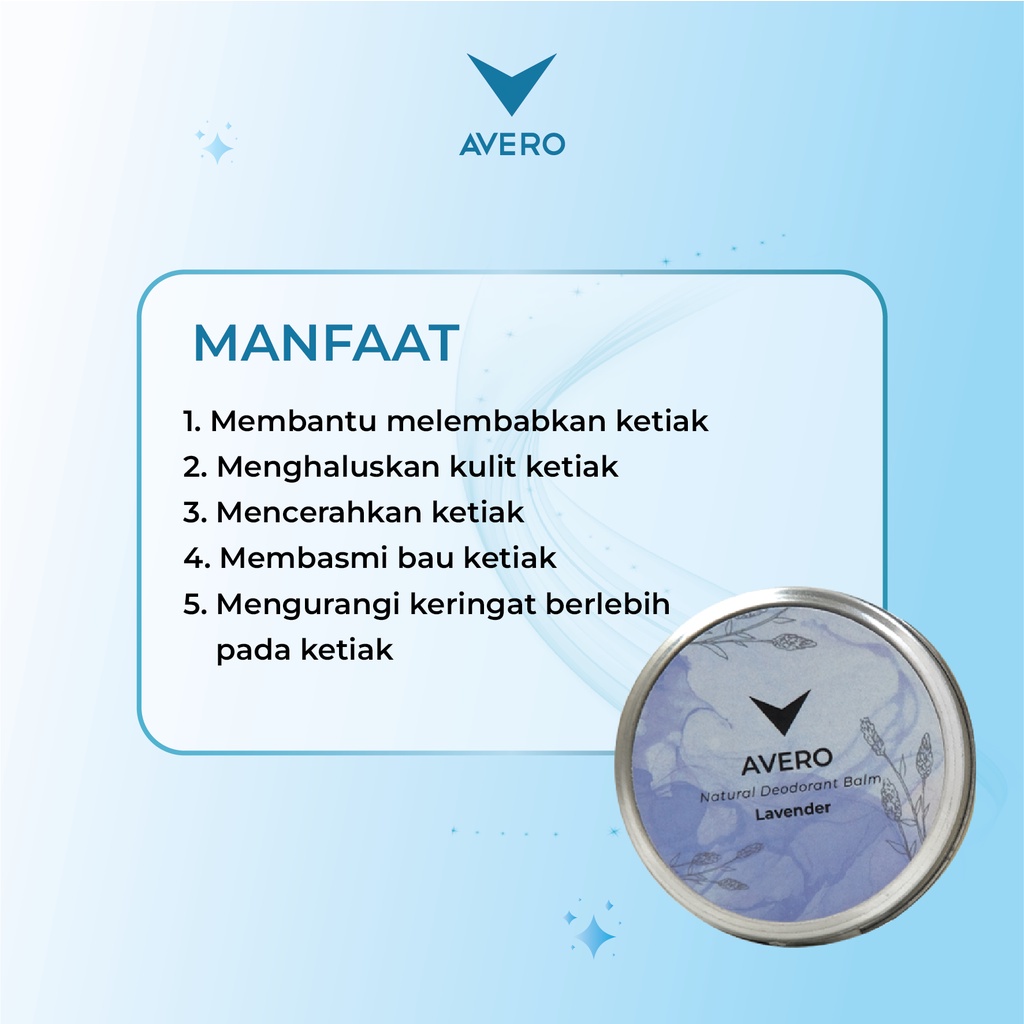 AVERO

MANFAAT

1. Membantu melembabkan ketiak
2. Menghaluskan kulit ketiak
3. Mencerahkan ketiak
4. Membasmi bau ketiak
5. Mengurangi keringat berlebih pada ketiak

AVERO
Natural Deodorant Balm
Lavender